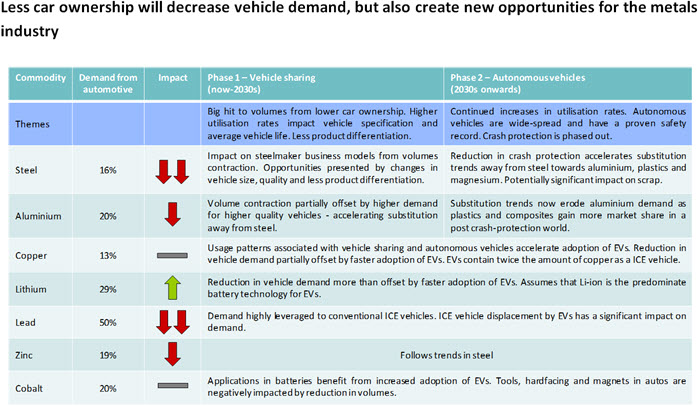 Less car ownership will decrease vehicle demand, but also create new opportunities for the metals industry

| Commodity | Demand from automotive | Impact | Phase 1 – Vehicle sharing (now-2030s) | Phase 2 – Autonomous vehicles (2030s onwards) |
|---|---|---|---|---|
| Themes | | | Big hit to volumes from lower car ownership. Higher utilisation rates impact vehicle specification and average vehicle life. Less product differentiation. | Continued increases in utilisation rates. Autonomous vehicles are wide-spread and have a proven safety record. Crash protection is phased out. |
| Steel | 16% | | Impact on steelmaker business models from volumes contraction. Opportunities presented by changes in vehicle size, quality and less product differentiation. | Reduction in crash protection accelerates substitution trends away from steel towards aluminium, plastics and magnesium. Potentially significant impact on scrap. |
| Aluminium | 20% | | Volume contraction partially offset by higher demand for higher quality vehicles - accelerating substitution away from steel. | Substitution trends now erode aluminium demand as plastics and composites gain more market share in a post crash-protection world. |
| Copper | 13% | | Usage patterns associated with vehicle sharing and autonomous vehicles accelerate adoption of EVs. Reduction in vehicle demand partially offset by faster adoption of EVs. EVs contain twice the amount of copper as a ICE vehicle. | |
| Lithium | 29% | | Reduction in vehicle demand more than offset by faster adoption of EVs. Assumes that Li-ion is the predominate battery technology for EVs. | |
| Lead | 50% | | Demand highly leveraged to conventional ICE vehicles. ICE vehicle displacement by EVs has a significant impact on demand. | |
| Zinc | 19% | | Follows trends in steel | |
| Cobalt | 20% | | Applications in batteries benefit from increased adoption of EVs. Tools, hardfacing and magnets in autos are negatively impacted by reduction in volumes. | |